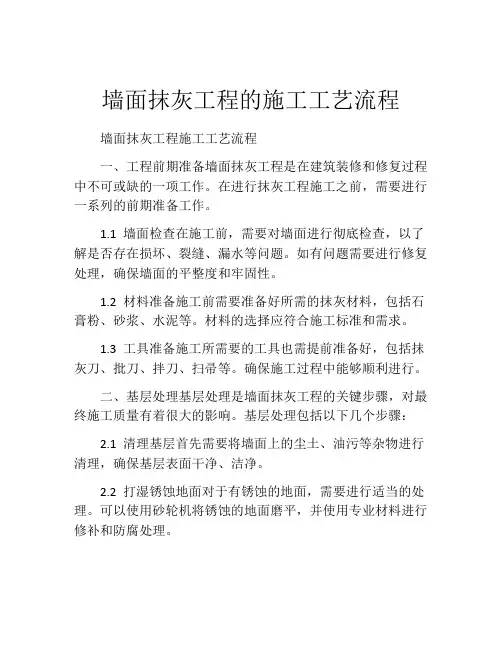 墙面抹灰工程的施工工艺流程

墙面抹灰工程施工工艺流程

一、工程前期准备墙面抹灰工程是在建筑装修和修复过程中不可或缺的一项工作。在进行抹灰工程施工之前，需要进行一系列的前期准备工作。

1.1 墙面检查在施工前，需要对墙面进行彻底检查，以了解是否存在损坏、裂缝、漏水等问题。如有问题需要进行修复处理，确保墙面的平整度和牢固性。

1.2 材料准备施工前需要准备好所需的抹灰材料，包括石膏粉、砂浆、水泥等。材料的选择应符合施工标准和需求。

1.3 工具准备施工所需要的工具也需提前准备好，包括抹灰刀、批刀、拌刀、扫帚等。确保施工过程中能够顺利进行。

二、基层处理基层处理是墙面抹灰工程的关键步骤，对最终施工质量有着很大的影响。基层处理包括以下几个步骤：

2.1 清理基层首先需要将墙面上的尘土、油污等杂物进行清理，确保基层表面干净、洁净。

2.2 打湿锈蚀地面对于有锈蚀的地面，需要进行适当的处理。可以使用砂轮机将锈蚀的地面磨平，并使用专业材料进行修补和防腐处理。